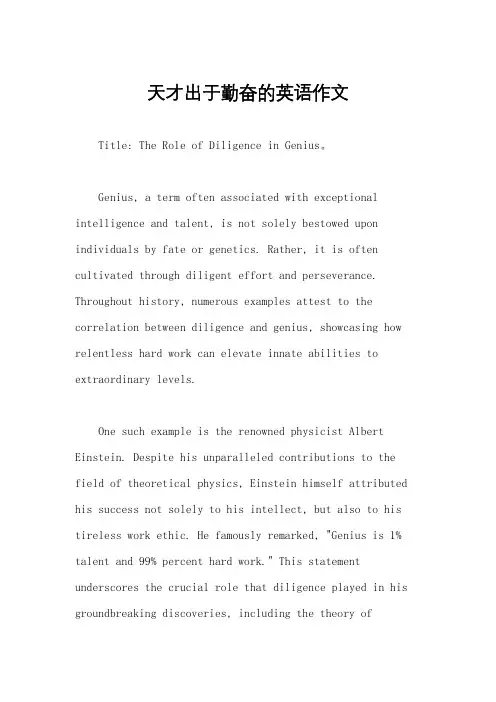 天才出于勤奋的英语作文

Title: The Role of Diligence in Genius。

Genius, a term often associated with exceptional intelligence and talent, is not solely bestowed upon individuals by fate or genetics. Rather, it is often cultivated through diligent effort and perseverance. Throughout history, numerous examples attest to the correlation between diligence and genius, showcasing how relentless hard work can elevate innate abilities to extraordinary levels.

One such example is the renowned physicist Albert Einstein. Despite his unparalleled contributions to the field of theoretical physics, Einstein himself attributed his success not solely to his intellect, but also to his tireless work ethic. He famously remarked, "Genius is 1% talent and 99% percent hard work." This statement underscores the crucial role that diligence played in his groundbreaking discoveries, including the theory of